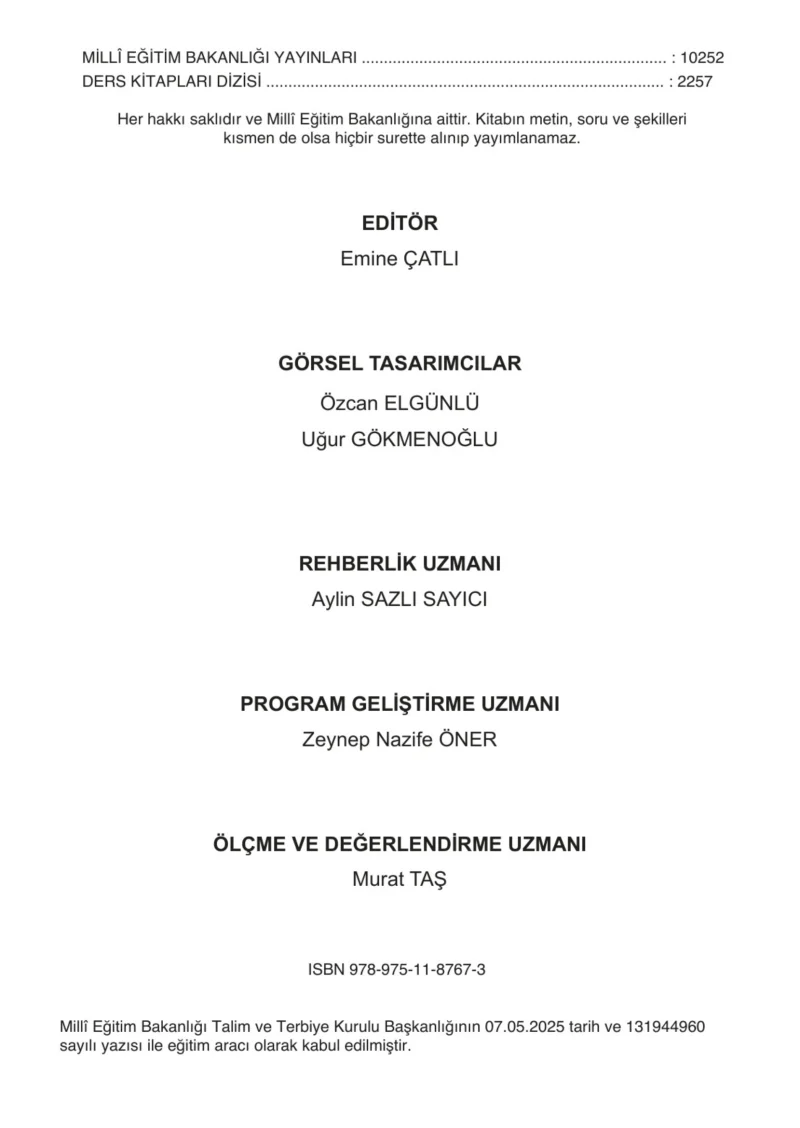 MİLLÎ EĞİTİM BAKANLIĞI YAYINLARI ..................................................................... : 10252
DERS KİTAPLARI DİZİSİ ......................................................................................... : 2257

Her hakkı saklıdır ve Millî Eğitim Bakanlığına aittir. Kitabın metin, soru ve şekilleri kısmen de olsa hiçbir surette alınıp yayımlanamaz.

EDİTÖR
Emine ÇATLI

GÖRSEL TASARIMCILAR
Özcan ELGÜNLÜ
Uğur GÖKMENOĞLU

REHBERLİK UZMANI
Aylin SAZLI SAYICI

PROGRAM GELİŞTİRME UZMANI
Zeynep Nazife ÖNER

ÖLÇME VE DEĞERLENDİRME UZMANI
Murat TAŞ

ISBN 978-975-11-8767-3

Millî Eğitim Bakanlığı Talim ve Terbiye Kurulu Başkanlığının 07.05.2025 tarih ve 131944960 sayılı yazısı ile eğitim aracı olarak kabul edilmiştir.